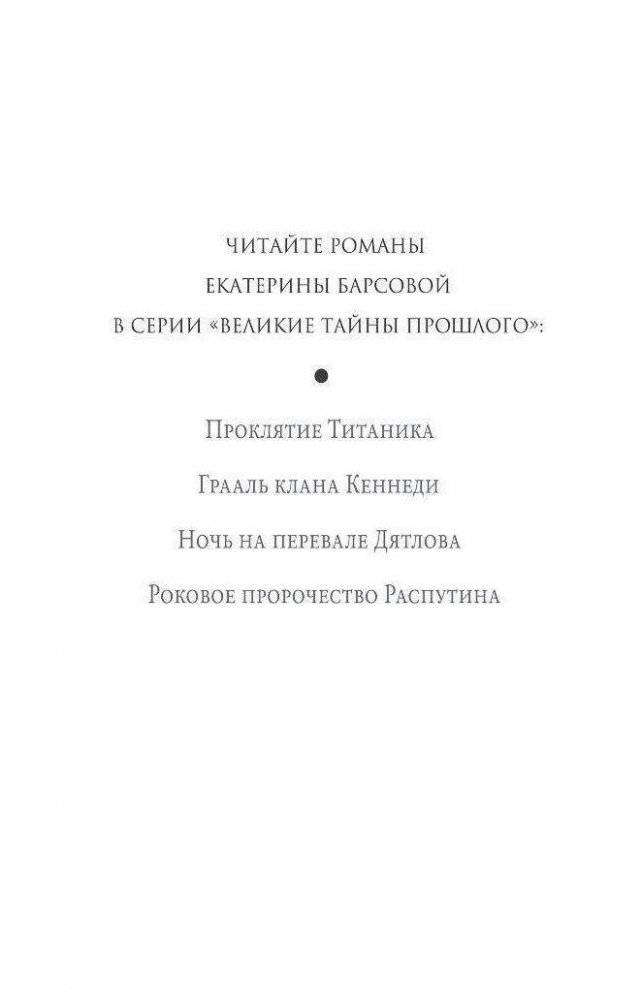 ЧИТАЙТЕ РОМАНЫ
ЕКАТЕРИНЫ БАРСОВОЙ
В СЕРИИ «ВЕЛИКИЕ ТАЙНЫ ПРОШЛОГО»:

Проклятие Титаника

Грааль клана Кеннеди

Ночь на перевале Дятлова

Роковое пророчество Распутина